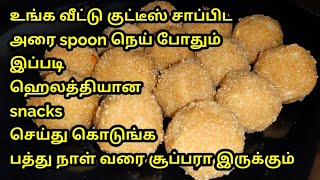 உங்க வீட்டு குட்டீஸ் சாப்பிட
அரை spoon நெய் போதும்
இப்படி
ஹெலத்தியான
snacks
செய்து கொடுங்க
பத்து நாள் வரை சூப்பரா இருக்கும்